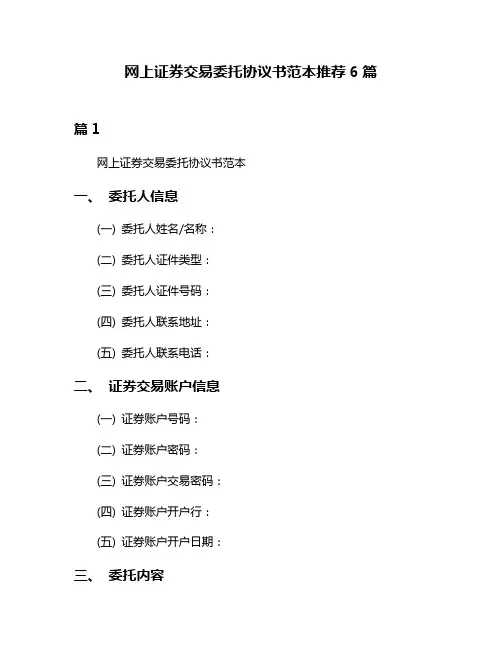 网上证券交易委托协议书范本推荐 6 篇

篇 1

网上证券交易委托协议书范本

一、 委托人信息

(一) 委托人姓名/名称：

(二) 委托人证件类型：

(三) 委托人证件号码：

(四) 委托人联系地址：

(五) 委托人联系电话：

二、 证券交易账户信息

(一) 证券账户号码：

(二) 证券账户密码：

(三) 证券账户交易密码：

(四) 证券账户开户行：

(五) 证券账户开户日期：

三、 委托内容